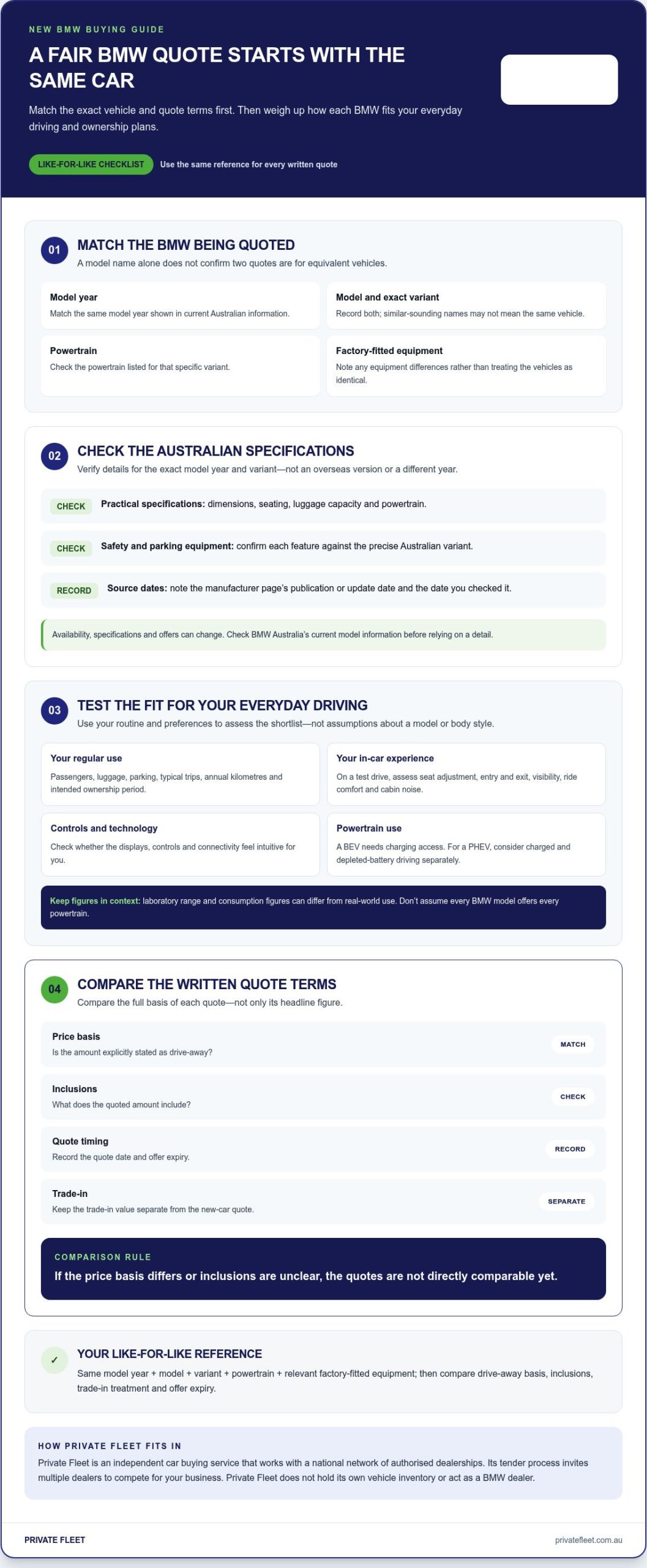 NEW BMW BUYING GUIDE

A FAIR BMW QUOTE STARTS WITH THE SAME CAR

Match the exact vehicle and quote terms first. Then weigh up how each BMW fits your everyday driving and ownership plans.

LIKE-FOR-LIKE CHECKLIST Use the same reference for every written quote

01 MATCH THE BMW BEING QUOTED

A model name alone does not confirm two quotes are for equivalent vehicles.

Model year
Match the same model year shown in current Australian information.

Model and exact variant
Record both; similar-sounding names may not mean the same vehicle.

Powertrain
Check the powertrain listed for that specific variant.

Factory-fitted equipment
Note any equipment differences rather than treating the vehicles as identical.

02 CHECK THE AUSTRALIAN SPECIFICATIONS

Verify details for the exact model year and variant—not an overseas version or a different year.

CHECK Practical specifications: dimensions, seating, luggage capacity and powertrain.

CHECK Safety and parking equipment: confirm each feature against the precise Australian variant.

RECORD Source dates: note the manufacturer page's publication or update date and the date you checked it.

Availability, specifications and offers can change. Check BMW Australia's current model information before relying on a detail.

03 TEST THE FIT FOR YOUR EVERYDAY DRIVING

Use your routine and preferences to assess the shortlist—not assumptions about a model or body style.

Your regular use
Passengers, luggage, parking, typical trips, annual kilometres and intended ownership period.

Your in-car experience
On a test drive, assess seat adjustment, entry and exit, visibility, ride comfort and cabin noise.

Controls and technology
Check whether the displays, controls and connectivity feel intuitive for you.

Powertrain use
A BEV needs charging access. For a PHEV, consider charged and depleted-battery driving separately.

Keep figures in context: laboratory range and consumption figures can differ from real-world use. Don't assume every BMW model offers every powertrain.

04 COMPARE THE WRITTEN QUOTE TERMS

Compare the full basis of each quote—not only its headline figure.

Price basis
Is the amount explicitly stated as drive-away?
MATCH

Inclusions
What does the quoted amount include?
CHECK

Quote timing
Record the quote date and offer expiry.
RECORD

Trade-in
Keep the trade-in value separate from the new-car quote.
SEPARATE

COMPARISON RULE
If the price basis differs or inclusions are unclear, the quotes are not directly comparable yet.

✓ YOUR LIKE-FOR-LIKE REFERENCE

Same model year + model + variant + powertrain + relevant factory-fitted equipment; then compare drive-away basis, inclusions, trade-in treatment and offer expiry.

HOW PRIVATE FLEET FITS IN

Private Fleet is an independent car buying service that works with a national network of authorised dealerships. Its tender process invites multiple dealers to compete for your business. Private Fleet does not hold its own vehicle inventory or act as a BMW dealer.

PRIVATE FLEET privatefleet.com.au